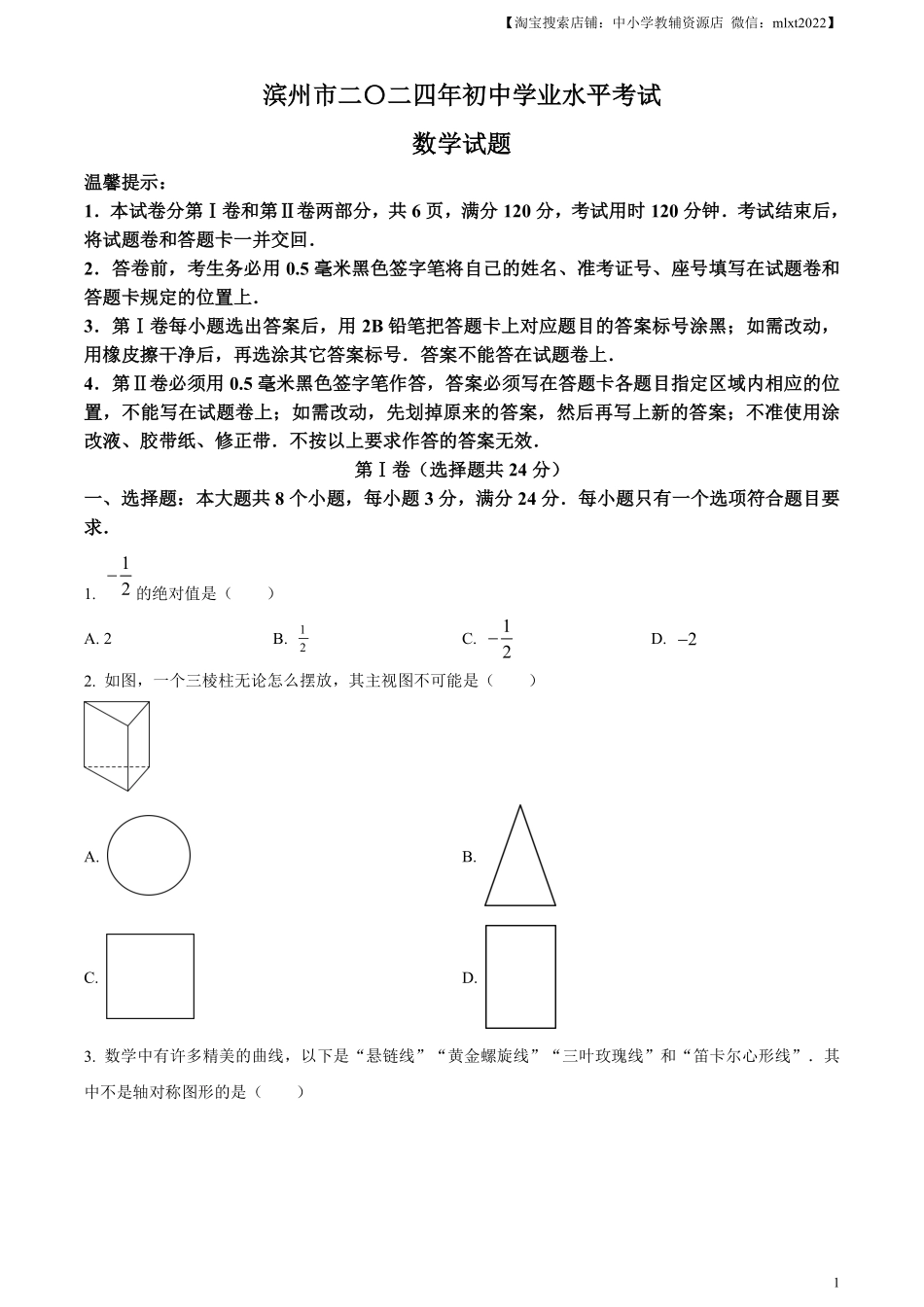 【淘宝搜索店铺：中小学教辅资源店 微信：mlxt2022】

滨州市二〇二四年初中学业水平考试

数学试题

温馨提示：

1．本试卷分第Ⅰ卷和第Ⅱ卷两部分，共 6 页，满分 120 分，考试用时 120 分钟．考试结束后，将试题卷和答题卡一并交回．

2．答卷前，考生务必用 0.5 毫米黑色签字笔将自己的姓名、准考证号、座号填写在试题卷和答题卡规定的位置上．

3．第Ⅰ卷每小题选出答案后，用 2B 铅笔把答题卡上对应题目的答案标号涂黑；如需改动，用橡皮擦干净后，再选涂其它答案标号．答案不能答在试题卷上．

4．第Ⅱ卷必须用 0.5 毫米黑色签字笔作答，答案必须写在答题卡各题目指定区域内相应的位置，不能写在试题卷上；如需改动，先划掉原来的答案，然后再写上新的答案；不准使用涂改液、胶带纸、修正带．不按以上要求作答的答案无效．

第Ⅰ卷（选择题共 24 分）

一、选择题：本大题共 8 个小题，每小题 3 分，满分 24 分．每小题只有一个选项符合题目要求．

1. $-\frac{1}{2}$ 的绝对值是（ ）

A. 2 B. $\frac{1}{2}$ C. $-\frac{1}{2}$ D. $-2$

2. 如图，一个三棱柱无论怎么摆放，其主视图不可能是（ ）

A.

B.

C.

D.

3. 数学中有许多精美的曲线，以下是“悬链线”“黄金螺旋线”“三叶玫瑰线”和“笛卡尔心形线”．其中不是轴对称图形的是（ ）

1